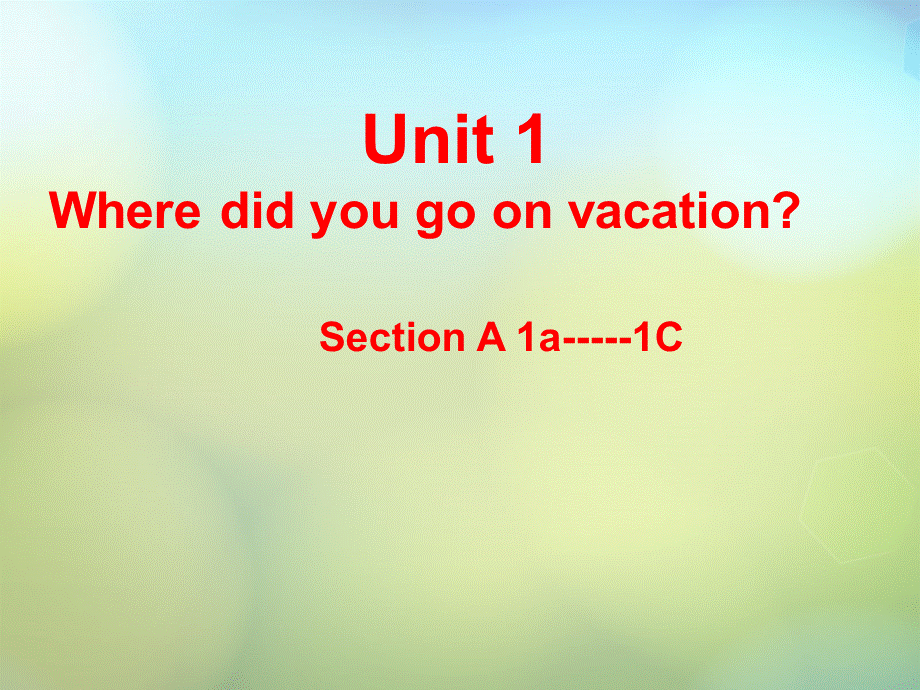 Unit 1
Where did you go on vacation?

Section A 1a-----1C